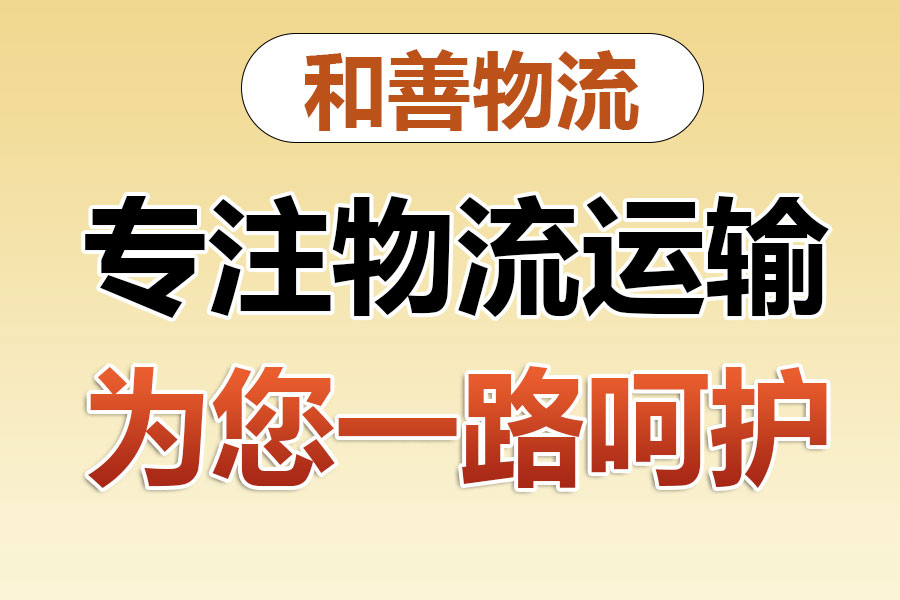 和善物流

专注物流运输

为您一路呵护